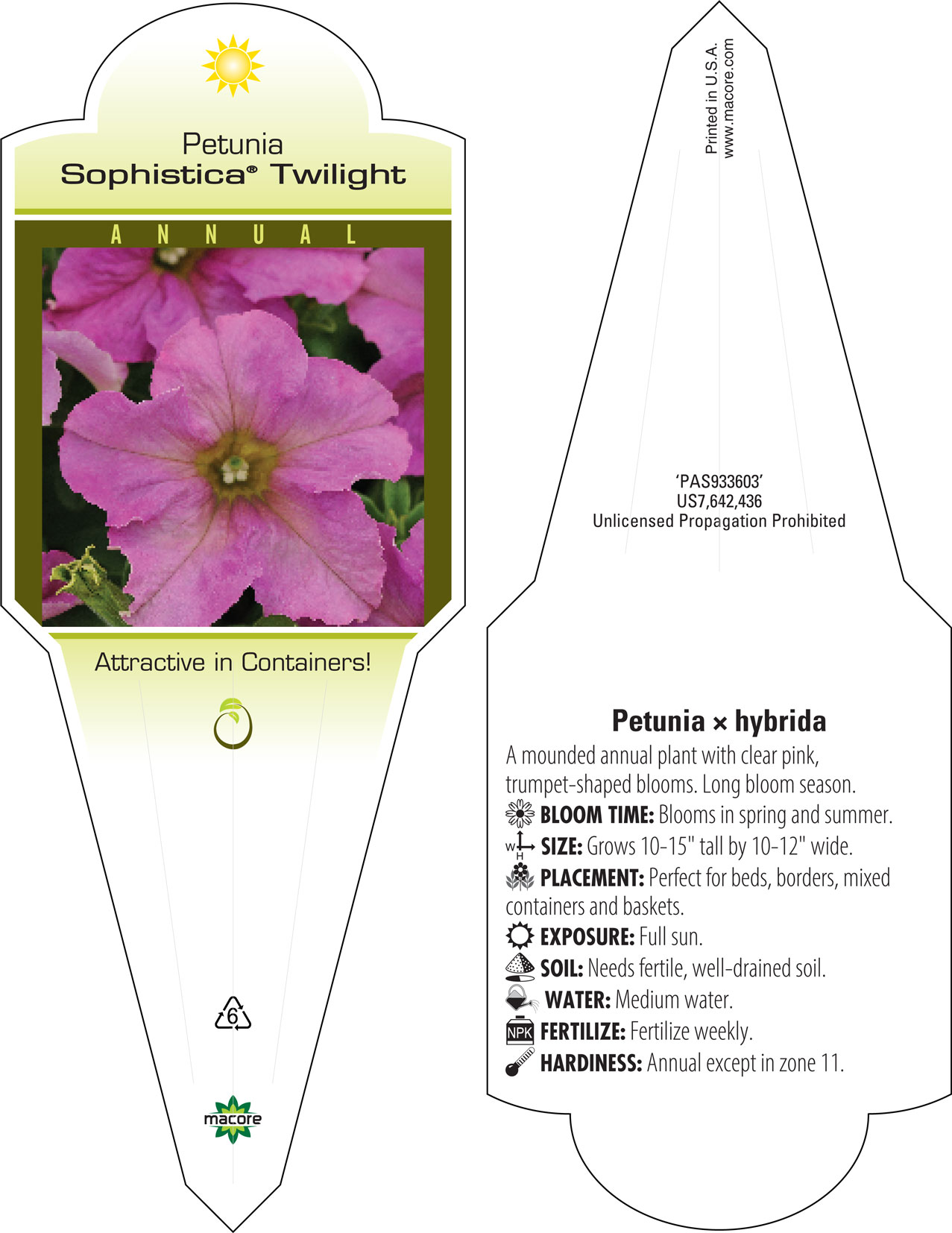 Petunia
Sophistica® Twilight

ANNUAL

Attractive in Containers!

6

macore

Printed in U.S.A.
www.macore.com

'PAS933603'
US7,642,436
Unlicensed Propagation Prohibited

Petunia × hybrida

A mounded annual plant with clear pink, trumpet-shaped blooms. Long bloom season.

BLOOM TIME: Blooms in spring and summer.

W H SIZE: Grows 10-15" tall by 10-12" wide.

PLACEMENT: Perfect for beds, borders, mixed containers and baskets.

EXPOSURE: Full sun.

SOIL: Needs fertile, well-drained soil.

WATER: Medium water.

NPK FERTILIZE: Fertilize weekly.

HARDINESS: Annual except in zone 11.